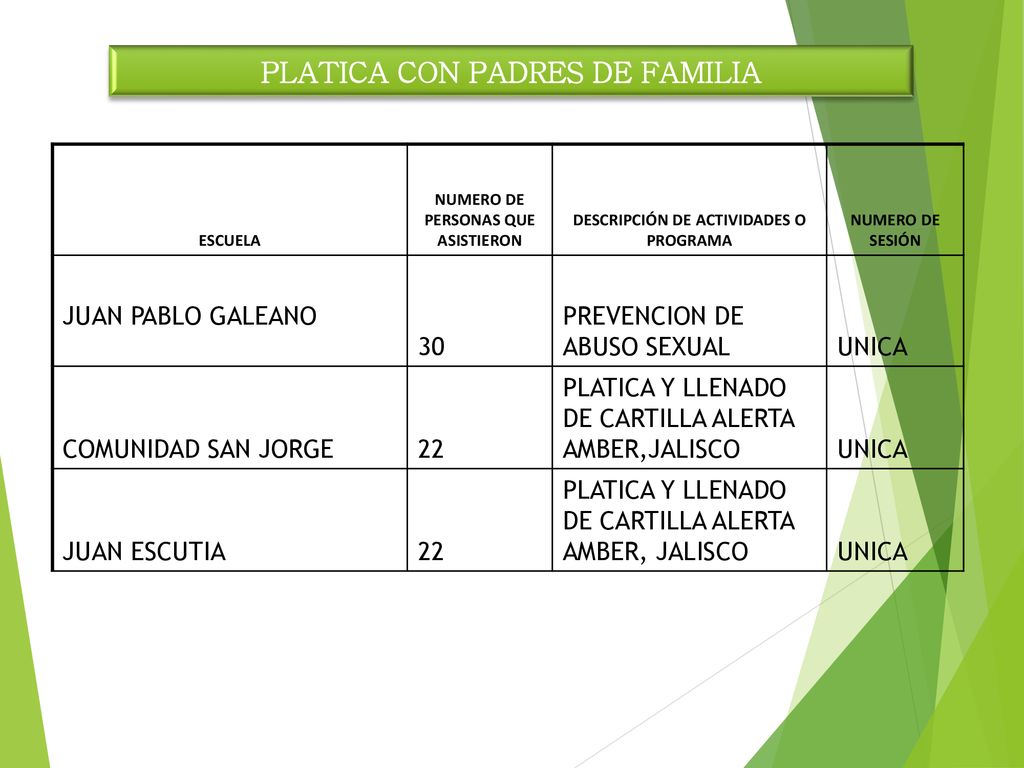 PLATICA CON PADRES DE FAMILIA

| ESCUELA | NUMERO DE PERSONAS QUE ASISTIERON | DESCRIPCIÓN DE ACTIVIDADES O PROGRAMA | NUMERO DE SESIÓN |
|---|---|---|---|
| JUAN PABLO GALEANO | 30 | PREVENCION DE ABUSO SEXUAL | UNICA |
| COMUNIDAD SAN JORGE | 22 | PLATICA Y LLENADO DE CARTILLA ALERTA AMBER,JALISCO | UNICA |
| JUAN ESCUTIA | 22 | PLATICA Y LLENADO DE CARTILLA ALERTA AMBER, JALISCO | UNICA |